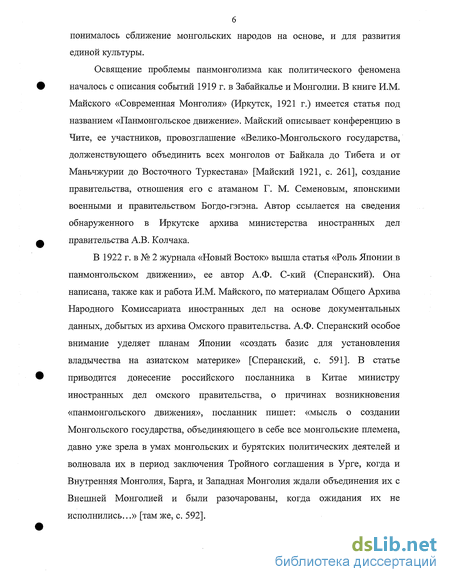 6

понималось сближение монгольских народов на основе, и для развития единой культуры.

Освящение проблемы панмонголизма как политического феномена началось с описания событий 1919 г. в Забайкалье и Монголии. В книге И.М. Майского «Современная Монголия» (Иркутск, 1921 г.) имеется статья под названием «Панмонгольское движение». Майский описывает конференцию в Чите, ее участников, провозглашение «Велико-Монгольского государства, долженствующего объединить всех монголов от Байкала до Тибета и от Маньчжурии до Восточного Туркестана» [Майский 1921, с. 261], создание правительства, отношения его с атаманом Г. М. Семеновым, японскими военными и правительством Богдо-гэгэна. Автор ссылается на сведения обнаруженного в Иркутске архива министерства иностранных дел правительства А.В. Колчака.

В 1922 г. в № 2 журнала «Новый Восток» вышла статья «Роль Японии в панмонгольском движении», ее автор А.Ф. С-кий (Сперанский). Она написана, также как и работа И.М. Майского, по материалам Общего Архива Народного Комиссариата иностранных дел на основе документальных данных, добытых из архива Омского правительства. А.Ф. Сперанский особое внимание уделяет планам Японии «создать базис для установления владычества на азиатском материке» [Сперанский, с. 591]. В статье приводится донесение российского посланника в Китае министру иностранных дел омского правительства, о причинах возникновения «панмонгольского движения», посланник пишет: «мысль о создании Монгольского государства, объединяющего в себе все монгольские племена, давно уже зрела в умах монгольских и бурятских политических деятелей и волновала их в период заключения Тройного соглашения в Урге, когда и Внутренняя Монголия, Барга, и Западная Монголия ждали объединения их с Внешней Монголией и были разочарованы, когда ожидания их не исполнились…» [там же, с. 592].

dsLib.net
библиотека диссертаций